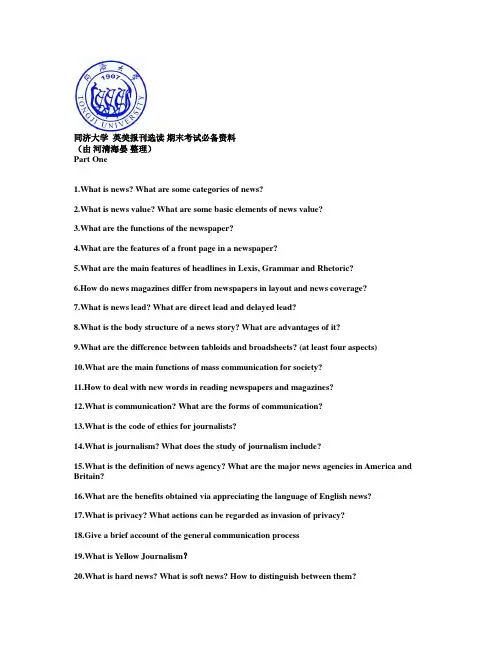 同济大学 1907 TONGJI UNIVERSITY

同济大学 英美报刊选读 期末考试必备资料
（由 河清海晏 整理）
Part One

1.What is news? What are some categories of news?

2.What is news value? What are some basic elements of news value?

3.What are the functions of the newspaper?

4.What are the features of a front page in a newspaper?

5.What are the main features of headlines in Lexis, Grammar and Rhetoric?

6.How do news magazines differ from newspapers in layout and news coverage?

7.What is news lead? What are direct lead and delayed lead?

8.What is the body structure of a news story? What are advantages of it?

9.What are the difference between tabloids and broadsheets? (at least four aspects)

10.What are the main functions of mass communication for society?

11.How to deal with new words in reading newspapers and magazines?

12.What is communication? What are the forms of communication?

13.What is the code of ethics for journalists?

14.What is journalism? What does the study of journalism include?

15.What is the definition of news agency? What are the major news agencies in America and Britain?

16.What are the benefits obtained via appreciating the language of English news?

17.What is privacy? What actions can be regarded as invasion of privacy?

18.Give a brief account of the general communication process

19.What is Yellow Journalism？

20.What is hard news? What is soft news? How to distinguish between them?